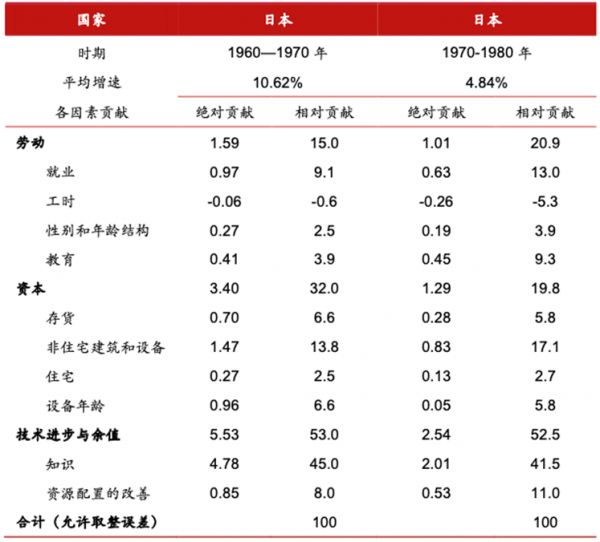 | 国家 | 日本 | | 日本 | |
|---|---|---|---|---|
| 时期 | 1960—1970 年 | | 1970-1980 年 | |
| 平均增速 | 10.62% | | 4.84% | |
| 各因素贡献 | 绝对贡献 | 相对贡献 | 绝对贡献 | 相对贡献 |
| 劳动 | 1.59 | 15.0 | 1.01 | 20.9 |
| 就业 | 0.97 | 9.1 | 0.63 | 13.0 |
| 工时 | -0.06 | -0.6 | -0.26 | -5.3 |
| 性别和年龄结构 | 0.27 | 2.5 | 0.19 | 3.9 |
| 教育 | 0.41 | 3.9 | 0.45 | 9.3 |
| 资本 | 3.40 | 32.0 | 1.29 | 19.8 |
| 存货 | 0.70 | 6.6 | 0.28 | 5.8 |
| 非住宅建筑和设备 | 1.47 | 13.8 | 0.83 | 17.1 |
| 住宅 | 0.27 | 2.5 | 0.13 | 2.7 |
| 设备年龄 | 0.96 | 6.6 | 0.05 | 5.8 |
| 技术进步与余值 | 5.53 | 53.0 | 2.54 | 52.5 |
| 知识 | 4.78 | 45.0 | 2.01 | 41.5 |
| 资源配置的改善 | 0.85 | 8.0 | 0.53 | 11.0 |
| 合计（允许取整误差） | | 100 | | 100 |